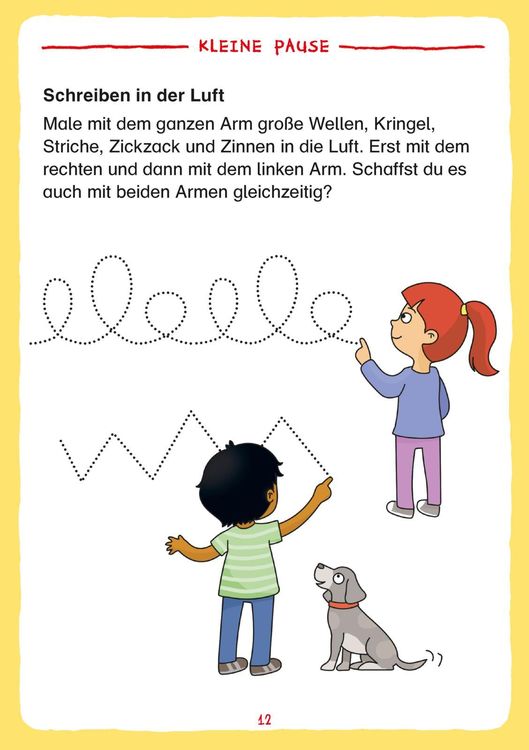 KLEINE PAUSE

Schreiben in der Luft

Male mit dem ganzen Arm große Wellen, Kringel, Striche, Zickzack und Zinnen in die Luft. Erst mit dem rechten und dann mit dem linken Arm. Schaffst du es auch mit beiden Armen gleichzeitig?

12